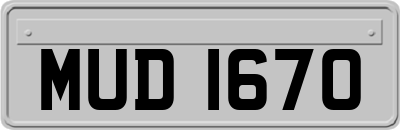 MUD 1670